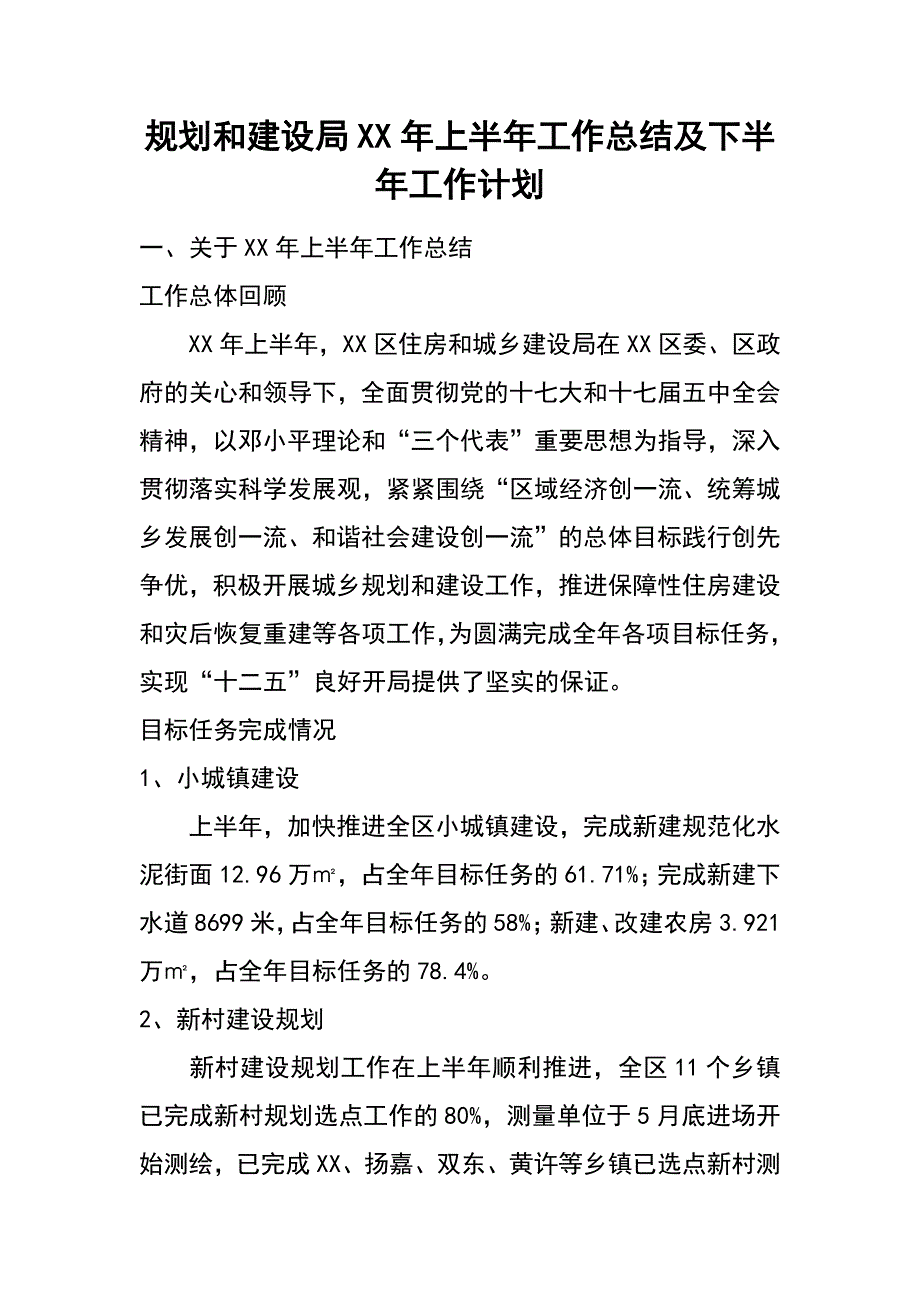 规划和建设局XX年上半年工作总结及下半年工作计划

一、关于XX年上半年工作总结

工作总体回顾

XX年上半年，XX区住房和城乡建设局在XX区委、区政府的关心和领导下，全面贯彻党的十七大和十七届五中全会精神，以邓小平理论和“三个代表”重要思想为指导，深入贯彻落实科学发展观，紧紧围绕“区域经济创一流、统筹城乡发展创一流、和谐社会建设创一流”的总体目标践行创先争优，积极开展城乡规划和建设工作，推进保障性住房建设和灾后恢复重建等各项工作，为圆满完成全年各项目标任务，实现“十二五”良好开局提供了坚实的保证。

目标任务完成情况

1、小城镇建设

上半年，加快推进全区小城镇建设，完成新建规范化水泥街面12.96万㎡，占全年目标任务的61.71%；完成新建下水道8699米，占全年目标任务的58%；新建、改建农房3.921万㎡，占全年目标任务的78.4%。

2、新村建设规划

新村建设规划工作在上半年顺利推进，全区11个乡镇已完成新村规划选点工作的80%，测量单位于5月底进场开始测绘，已完成XX、扬嘉、双东、黄许等乡镇已选点新村测